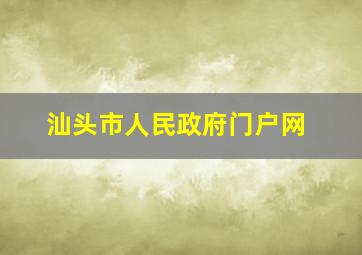 汕头市人民政府门户网